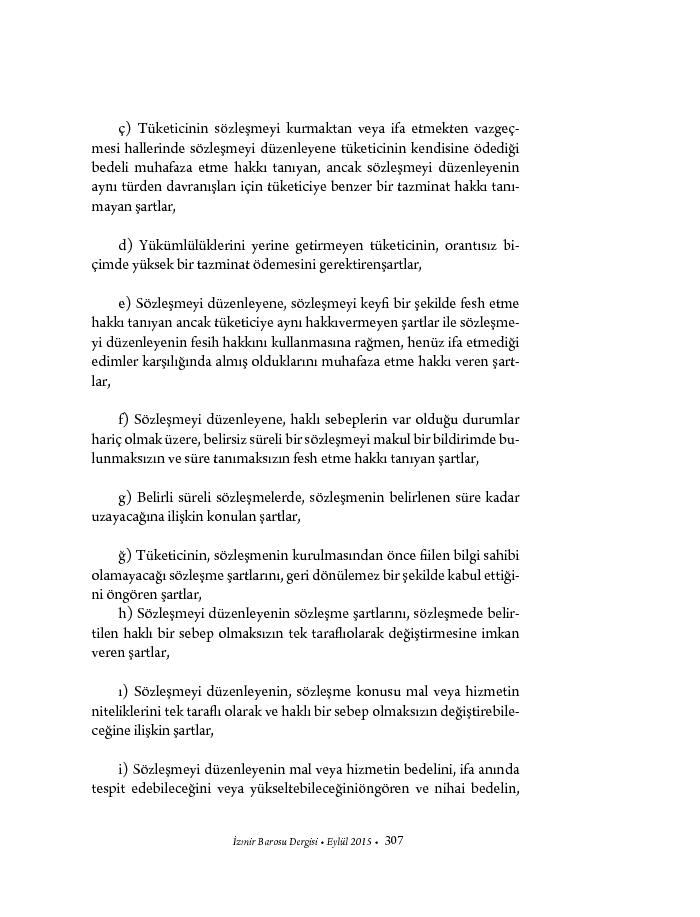 ç) Tüketicinin sözleşmeyi kurmaktan veya ifa etmekten vazgeçmesi hallerinde sözleşmeyi düzenleyene tüketicinin kendisine ödediği bedeli muhafaza etme hakkı tanıyan, ancak sözleşmeyi düzenleyenin aynı türden davranışları için tüketiciye benzer bir tazminat hakkı tanımayan şartlar,

d) Yükümlülüklerini yerine getirmeyen tüketicinin, orantısız biçimde yüksek bir tazminat ödemesini gerektirenşartlar,

e) Sözleşmeyi düzenleyene, sözleşmeyi keyfi bir şekilde fesh etme hakkı tanıyan ancak tüketiciye aynı hakkıvermeyen şartlar ile sözleşmeyi düzenleyenin fesih hakkını kullanmasına rağmen, henüz ifa etmediği edimler karşılığında almış olduklarını muhafaza etme hakkı veren şartlar,

f) Sözleşmeyi düzenleyene, haklı sebeplerin var olduğu durumlar hariç olmak üzere, belirsiz süreli bir sözleşmeyi makul bir bildirimde bulunmaksızın ve süre tanımaksızın fesh etme hakkı tanıyan şartlar,

g) Belirli süreli sözleşmelerde, sözleşmenin belirlenen süre kadar uzayacağına ilişkin konulan şartlar,

ğ) Tüketicinin, sözleşmenin kurulmasından önce fiilen bilgi sahibi olamayacağı sözleşme şartlarını, geri dönülemez bir şekilde kabul ettiğini öngören şartlar,
h) Sözleşmeyi düzenleyenin sözleşme şartlarını, sözleşmede belirtilen haklı bir sebep olmaksızın tek taraflıolarak değiştirmesine imkan veren şartlar,

ı) Sözleşmeyi düzenleyenin, sözleşme konusu mal veya hizmetin niteliklerini tek taraflı olarak ve haklı bir sebep olmaksızın değiştirebileceğine ilişkin şartlar,

i) Sözleşmeyi düzenleyenin mal veya hizmetin bedelini, ifa anında tespit edebileceğini veya yükseltebileceğiniöngören ve nihai bedelin,

İzmir Barosu Dergisi • Eylül 2015 • 307